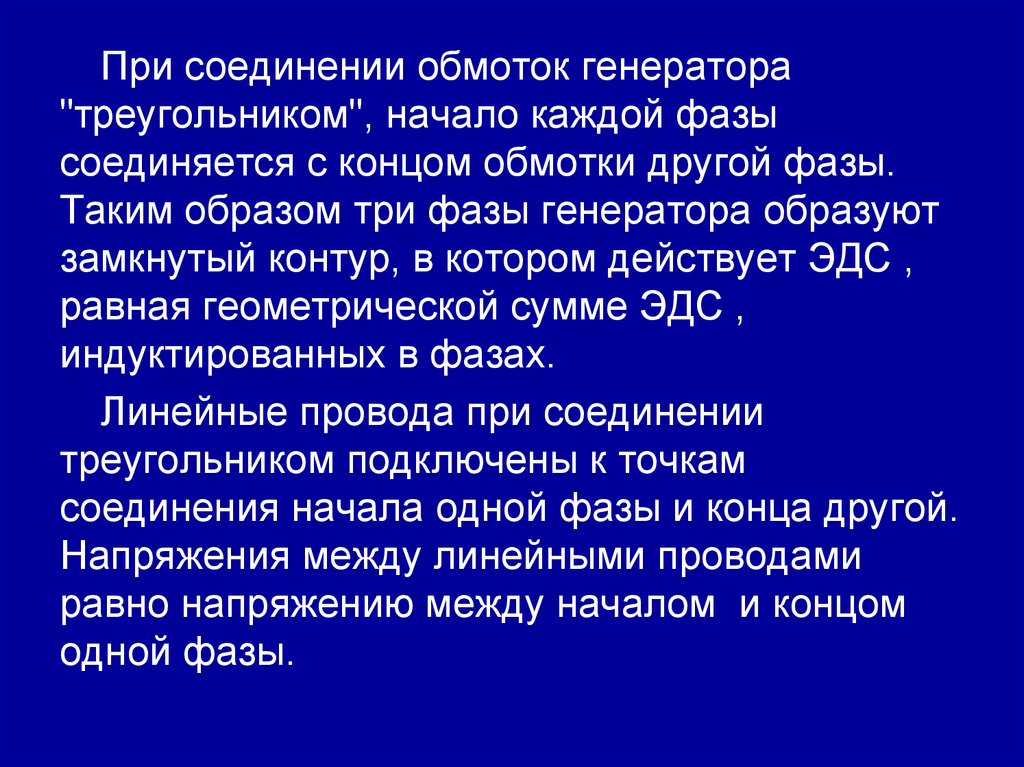 При соединении обмоток генератора "треугольником", начало каждой фазы соединяется с концом обмотки другой фазы. Таким образом три фазы генератора образуют замкнутый контур, в котором действует ЭДС , равная геометрической сумме ЭДС , индуктированных в фазах.

Линейные провода при соединении треугольником подключены к точкам соединения начала одной фазы и конца другой. Напряжения между линейными проводами равно напряжению между началом и концом одной фазы.